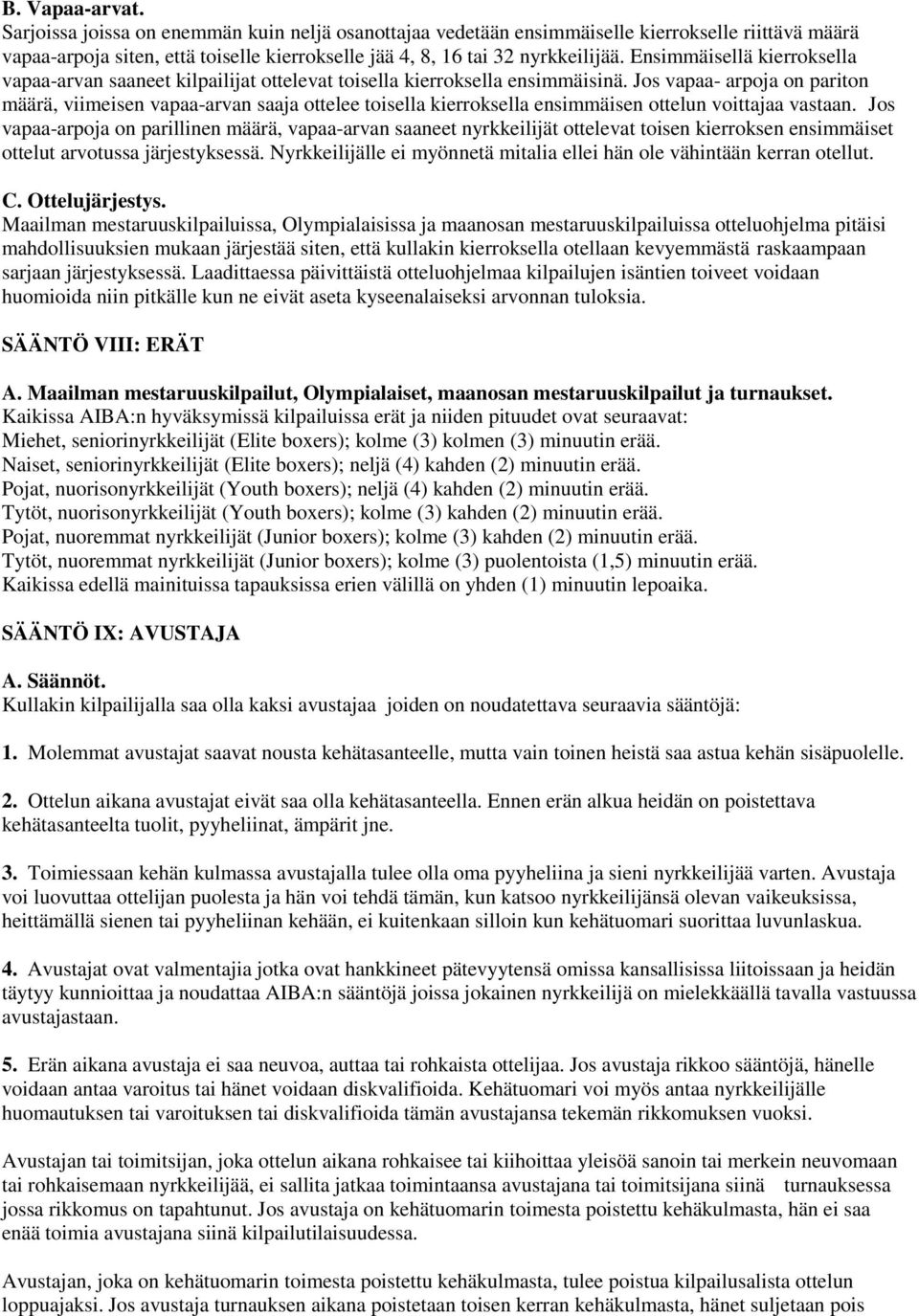 B. Vapaa-arvat.
Sarjoissa joissa on enemmän kuin neljä osanottajaa vedetään ensimmäiselle kierrokselle riittävä määrä vapaa-arpoja siten, että toiselle kierrokselle jää 4, 8, 16 tai 32 nyrkkeilijää. Ensimmäisellä kierroksella vapaa-arvan saaneet kilpailijat ottelevat toisella kierroksella ensimmäisinä. Jos vapaa- arpoja on pariton määrä, viimeisen vapaa-arvan saaja ottelee toisella kierroksella ensimmäisen ottelun voittajaa vastaan. Jos vapaa-arpoja on parillinen määrä, vapaa-arvan saaneet nyrkkeilijät ottelevat toisen kierroksen ensimmäiset ottelut arvotussa järjestyksessä. Nyrkkeilijälle ei myönnetä mitalia ellei hän ole vähintään kerran otellut.

C. Ottelujärjestys.
Maailman mestaruuskilpailuissa, Olympialaisissa ja maanosan mestaruuskilpailuissa otteluohjelma pitäisi mahdollisuuksien mukaan järjestää siten, että kullakin kierroksella otellaan kevyemmästä raskaampaan sarjaan järjestyksessä. Laadittaessa päivittäistä otteluohjelmaa kilpailujen isäntien toiveet voidaan huomioida niin pitkälle kun ne eivät aseta kyseenalaiseksi arvonnan tuloksia.

SÄÄNTÖ VIII: ERÄT

A. Maailman mestaruuskilpailut, Olympialaiset, maanosan mestaruuskilpailut ja turnaukset.
Kaikissa AIBA:n hyväksymissä kilpailuissa erät ja niiden pituudet ovat seuraavat:
Miehet, seniorinyrkkeilijät (Elite boxers); kolme (3) kolmen (3) minuutin erää.
Naiset, seniorinyrkkeilijät (Elite boxers); neljä (4) kahden (2) minuutin erää.
Pojat, nuorisonyrkkeilijät (Youth boxers); neljä (4) kahden (2) minuutin erää.
Tytöt, nuorisonyrkkeilijät (Youth boxers); kolme (3) kahden (2) minuutin erää.
Pojat, nuoremmat nyrkkeilijät (Junior boxers); kolme (3) kahden (2) minuutin erää.
Tytöt, nuoremmat nyrkkeilijät (Junior boxers); kolme (3) puolentoista (1,5) minuutin erää.
Kaikissa edellä mainituissa tapauksissa erien välillä on yhden (1) minuutin lepoaika.

SÄÄNTÖ IX: AVUSTAJA

A. Säännöt.
Kullakin kilpailijalla saa olla kaksi avustajaa joiden on noudatettava seuraavia sääntöjä:

1. Molemmat avustajat saavat nousta kehätasanteelle, mutta vain toinen heistä saa astua kehän sisäpuolelle.

2. Ottelun aikana avustajat eivät saa olla kehätasanteella. Ennen erän alkua heidän on poistettava kehätasanteelta tuolit, pyyheliinat, ämpärit jne.

3. Toimiessaan kehän kulmassa avustajalla tulee olla oma pyyheliina ja sieni nyrkkeilijää varten. Avustaja voi luovuttaa ottelijan puolesta ja hän voi tehdä tämän, kun katsoo nyrkkeilijänsä olevan vaikeuksissa, heittämällä sienen tai pyyheliinan kehään, ei kuitenkaan silloin kun kehätuomari suorittaa luvunlaskua.

4. Avustajat ovat valmentajia jotka ovat hankkineet pätevyytensä omissa kansallisissa liitoissaan ja heidän täytyy kunnioittaa ja noudattaa AIBA:n sääntöjä joissa jokainen nyrkkeilijä on mielekkäällä tavalla vastuussa avustajastaan.

5. Erän aikana avustaja ei saa neuvoa, auttaa tai rohkaista ottelijaa. Jos avustaja rikkoo sääntöjä, hänelle voidaan antaa varoitus tai hänet voidaan diskvalifioida. Kehätuomari voi myös antaa nyrkkeilijälle huomautuksen tai varoituksen tai diskvalifioida tämän avustajansa tekemän rikkomuksen vuoksi.

Avustajan tai toimitsijan, joka ottelun aikana rohkaisee tai kiihoittaa yleisöä sanoin tai merkein neuvomaan tai rohkaisemaan nyrkkeilijää, ei sallita jatkaa toimintaansa avustajana tai toimitsijana siinä turnauksessa jossa rikkomus on tapahtunut. Jos avustaja on kehätuomarin toimesta poistettu kehäkulmasta, hän ei saa enää toimia avustajana siinä kilpailutilaisuudessa.

Avustajan, joka on kehätuomarin toimesta poistettu kehäkulmasta, tulee poistua kilpailusalista ottelun loppuajaksi. Jos avustaja turnauksen aikana poistetaan toisen kerran kehäkulmasta, hänet suljetaan pois